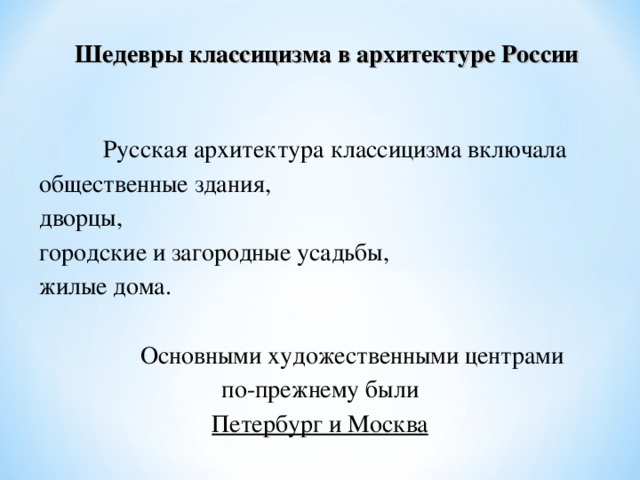 Шедевры классицизма в архитектуре России

Русская архитектура классицизма включала
общественные здания,
дворцы,
городские и загородные усадьбы,
жилые дома.

Основными художественными центрами
по-прежнему были
Петербург и Москва